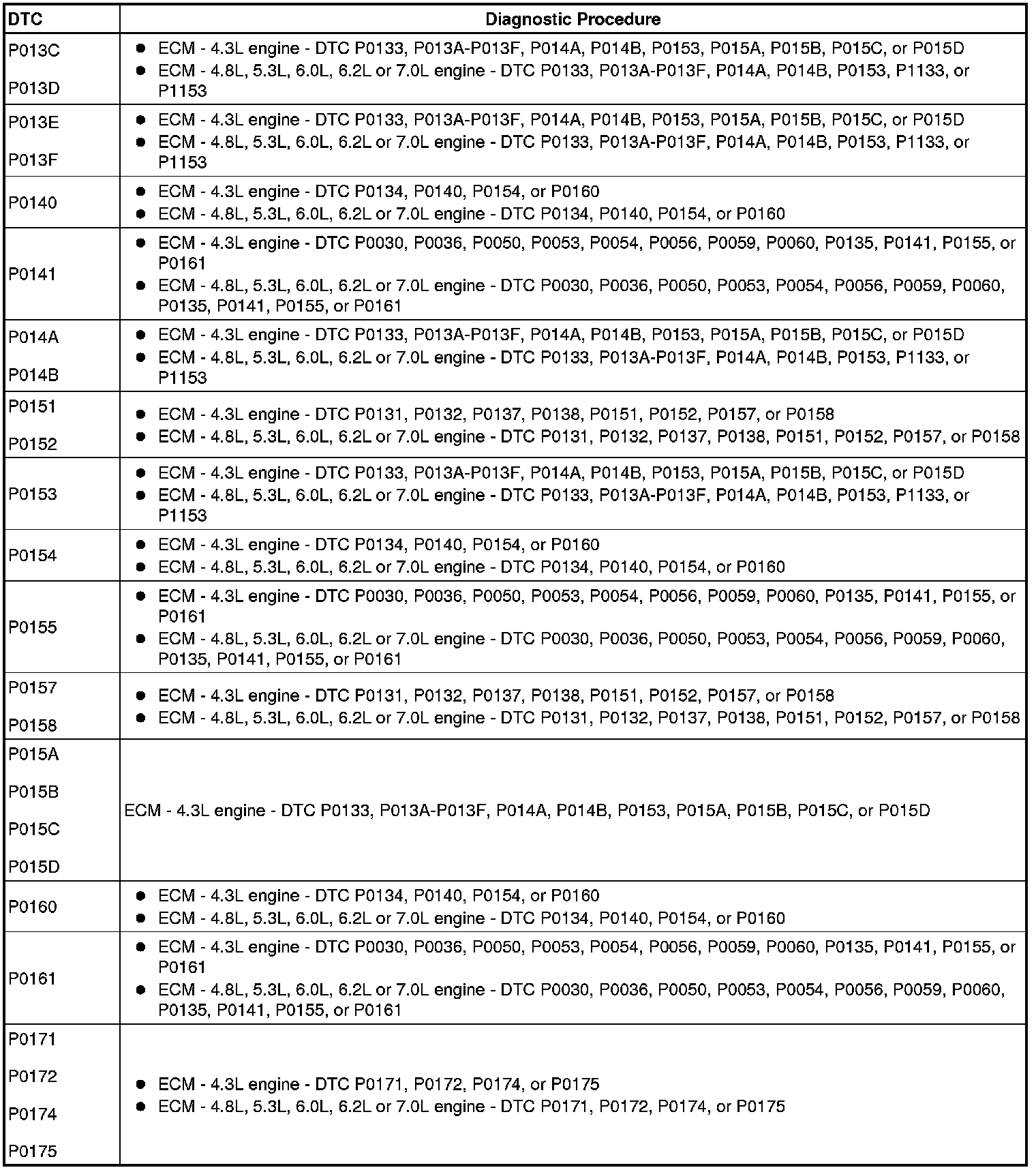 | DTC | Diagnostic Procedure |
|---|---|
| P013C<br>P013D | • ECM - 4.3L engine - DTC P0133, P013A-P013F, P014A, P014B, P0153, P015A, P015B, P015C, or P015D<br>• ECM - 4.8L, 5.3L, 6.0L, 6.2L or 7.0L engine - DTC P0133, P013A-P013F, P014A, P014B, P0153, P1133, or P1153 |
| P013E<br>P013F | • ECM - 4.3L engine - DTC P0133, P013A-P013F, P014A, P014B, P0153, P015A, P015B, P015C, or P015D<br>• ECM - 4.8L, 5.3L, 6.0L, 6.2L or 7.0L engine - DTC P0133, P013A-P013F, P014A, P014B, P0153, P1133, or P1153 |
| P0140 | • ECM - 4.3L engine - DTC P0134, P0140, P0154, or P0160<br>• ECM - 4.8L, 5.3L, 6.0L, 6.2L or 7.0L engine - DTC P0134, P0140, P0154, or P0160 |
| P0141 | • ECM - 4.3L engine - DTC P0030, P0036, P0050, P0053, P0054, P0056, P0059, P0060, P0135, P0141, P0155, or P0161<br>• ECM - 4.8L, 5.3L, 6.0L, 6.2L or 7.0L engine - DTC P0030, P0036, P0050, P0053, P0054, P0056, P0059, P0060, P0135, P0141, P0155, or P0161 |
| P014A<br>P014B | • ECM - 4.3L engine - DTC P0133, P013A-P013F, P014A, P014B, P0153, P015A, P015B, P015C, or P015D<br>• ECM - 4.8L, 5.3L, 6.0L, 6.2L or 7.0L engine - DTC P0133, P013A-P013F, P014A, P014B, P0153, P1133, or P1153 |
| P0151<br>P0152 | • ECM - 4.3L engine - DTC P0131, P0132, P0137, P0138, P0151, P0152, P0157, or P0158<br>• ECM - 4.8L, 5.3L, 6.0L, 6.2L or 7.0L engine - DTC P0131, P0132, P0137, P0138, P0151, P0152, P0157, or P0158 |
| P0153 | • ECM - 4.3L engine - DTC P0133, P013A-P013F, P014A, P014B, P0153, P015A, P015B, P015C, or P015D<br>• ECM - 4.8L, 5.3L, 6.0L, 6.2L or 7.0L engine - DTC P0133, P013A-P013F, P014A, P014B, P0153, P1133, or P1153 |
| P0154 | • ECM - 4.3L engine - DTC P0134, P0140, P0154, or P0160<br>• ECM - 4.8L, 5.3L, 6.0L, 6.2L or 7.0L engine - DTC P0134, P0140, P0154, or P0160 |
| P0155 | • ECM - 4.3L engine - DTC P0030, P0036, P0050, P0053, P0054, P0056, P0059, P0060, P0135, P0141, P0155, or P0161<br>• ECM - 4.8L, 5.3L, 6.0L, 6.2L or 7.0L engine - DTC P0030, P0036, P0050, P0053, P0054, P0056, P0059, P0060, P0135, P0141, P0155, or P0161 |
| P0157<br>P0158 | • ECM - 4.3L engine - DTC P0131, P0132, P0137, P0138, P0151, P0152, P0157, or P0158<br>• ECM - 4.8L, 5.3L, 6.0L, 6.2L or 7.0L engine - DTC P0131, P0132, P0137, P0138, P0151, P0152, P0157, or P0158 |
| P015A<br>P015B<br>P015C<br>P015D | ECM - 4.3L engine - DTC P0133, P013A-P013F, P014A, P014B, P0153, P015A, P015B, P015C, or P015D |
| P0160 | • ECM - 4.3L engine - DTC P0134, P0140, P0154, or P0160<br>• ECM - 4.8L, 5.3L, 6.0L, 6.2L or 7.0L engine - DTC P0134, P0140, P0154, or P0160 |
| P0161 | • ECM - 4.3L engine - DTC P0030, P0036, P0050, P0053, P0054, P0056, P0059, P0060, P0135, P0141, P0155, or P0161<br>• ECM - 4.8L, 5.3L, 6.0L, 6.2L or 7.0L engine - DTC P0030, P0036, P0050, P0053, P0054, P0056, P0059, P0060, P0135, P0141, P0155, or P0161 |
| P0171<br>P0172<br>P0174<br>P0175 | • ECM - 4.3L engine - DTC P0171, P0172, P0174, or P0175<br>• ECM - 4.8L, 5.3L, 6.0L, 6.2L or 7.0L engine - DTC P0171, P0172, P0174, or P0175 |